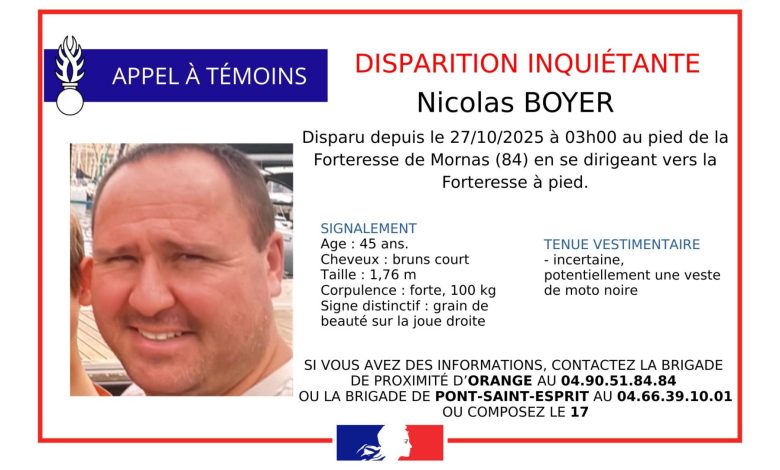 APPEL À TÉMOINS

DISPARITION INQUIÉTANTE

Nicolas BOYER

Disparu depuis le 27/10/2025 à 03h00 au pied de la Forteresse de Mornas (84) en se dirigeant vers la Forteresse à pied.

SIGNALEMENT
Age : 45 ans.
Cheveux : bruns court
Taille : 1,76 m
Corpulence : forte, 100 kg
Signe distinctif : grain de beauté sur la joue droite

TENUE VESTIMENTAIRE
- incertaine, potentiellement une veste de moto noire

SI VOUS AVEZ DES INFORMATIONS, CONTACTEZ LA BRIGADE DE PROXIMITÉ D'ORANGE AU 04.90.51.84.84
OU LA BRIGADE DE PONT-SAINT-ESPRIT AU 04.66.39.10.01
OU COMPOSEZ LE 17